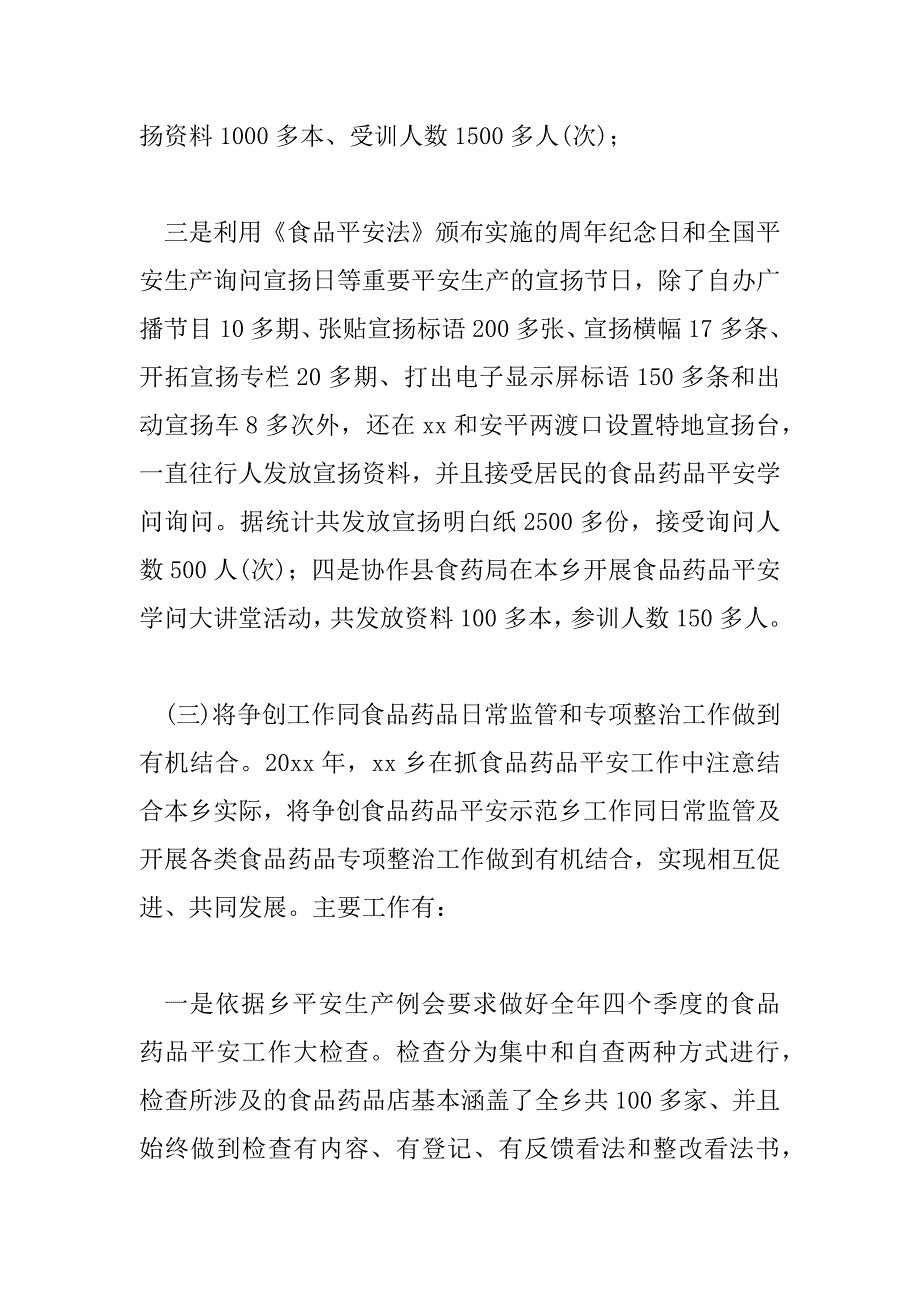 扬资料 1000 多本、受训人数 1500 多人(次)；

三是利用《食品平安法》颁布实施的周年纪念日和全国平安生产询问宣扬日等重要平安生产的宣扬节日，除了自办广播节目 10 多期、张贴宣扬标语 200 多张、宣扬横幅 17 多条、开拓宣扬专栏 20 多期、打出电子显示屏标语 150 多条和出动宣扬车 8 多次外，还在 xx 和安平两渡口设置特地宣扬台，一直往行人发放宣扬资料，并且接受居民的食品药品平安学问询问。据统计共发放宣扬明白纸 2500 多份，接受询问人数 500 人(次)；四是协作县食药局在本乡开展食品药品平安学问大讲堂活动，共发放资料 100 多本，参训人数 150 多人。

(三)将争创工作同食品药品日常监管和专项整治工作做到有机结合。20xx 年，xx 乡在抓食品药品平安工作中注意结合本乡实际，将争创食品药品平安示范乡工作同日常监管及开展各类食品药品专项整治工作做到有机结合，实现相互促进、共同发展。主要工作有：

一是依据乡平安生产例会要求做好全年四个季度的食品药品平安工作大检查。检查分为集中和自查两种方式进行，检查所涉及的食品药品店基本涵盖了全乡共 100 多家、并且始终做到检查有内容、有登记、有反馈看法和整改看法书，